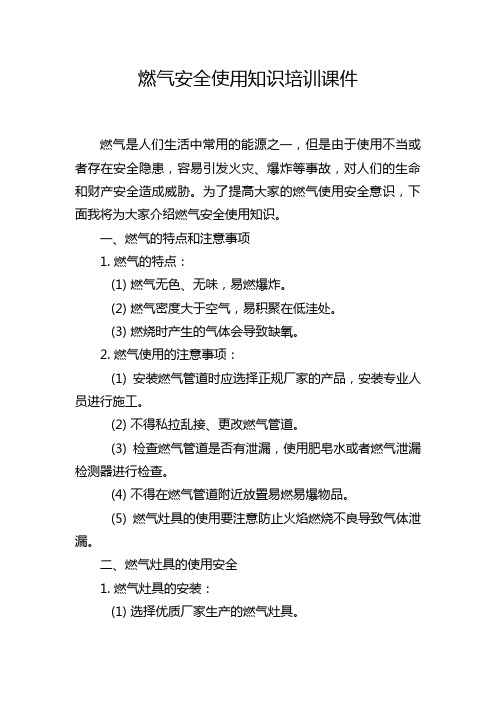 燃气安全使用知识培训课件

燃气是人们生活中常用的能源之一，但是由于使用不当或者存在安全隐患，容易引发火灾、爆炸等事故，对人们的生命和财产安全造成威胁。为了提高大家的燃气使用安全意识，下面我将为大家介绍燃气安全使用知识。

一、燃气的特点和注意事项

1. 燃气的特点：

(1) 燃气无色、无味，易燃爆炸。

(2) 燃气密度大于空气，易积聚在低洼处。

(3) 燃烧时产生的气体会导致缺氧。

2. 燃气使用的注意事项：

(1) 安装燃气管道时应选择正规厂家的产品，安装专业人员进行施工。

(2) 不得私拉乱接、更改燃气管道。

(3) 检查燃气管道是否有泄漏，使用肥皂水或者燃气泄漏检测器进行检查。

(4) 不得在燃气管道附近放置易燃易爆物品。

(5) 燃气灶具的使用要注意防止火焰燃烧不良导致气体泄漏。

二、燃气灶具的使用安全

1. 燃气灶具的安装：

(1) 选择优质厂家生产的燃气灶具。